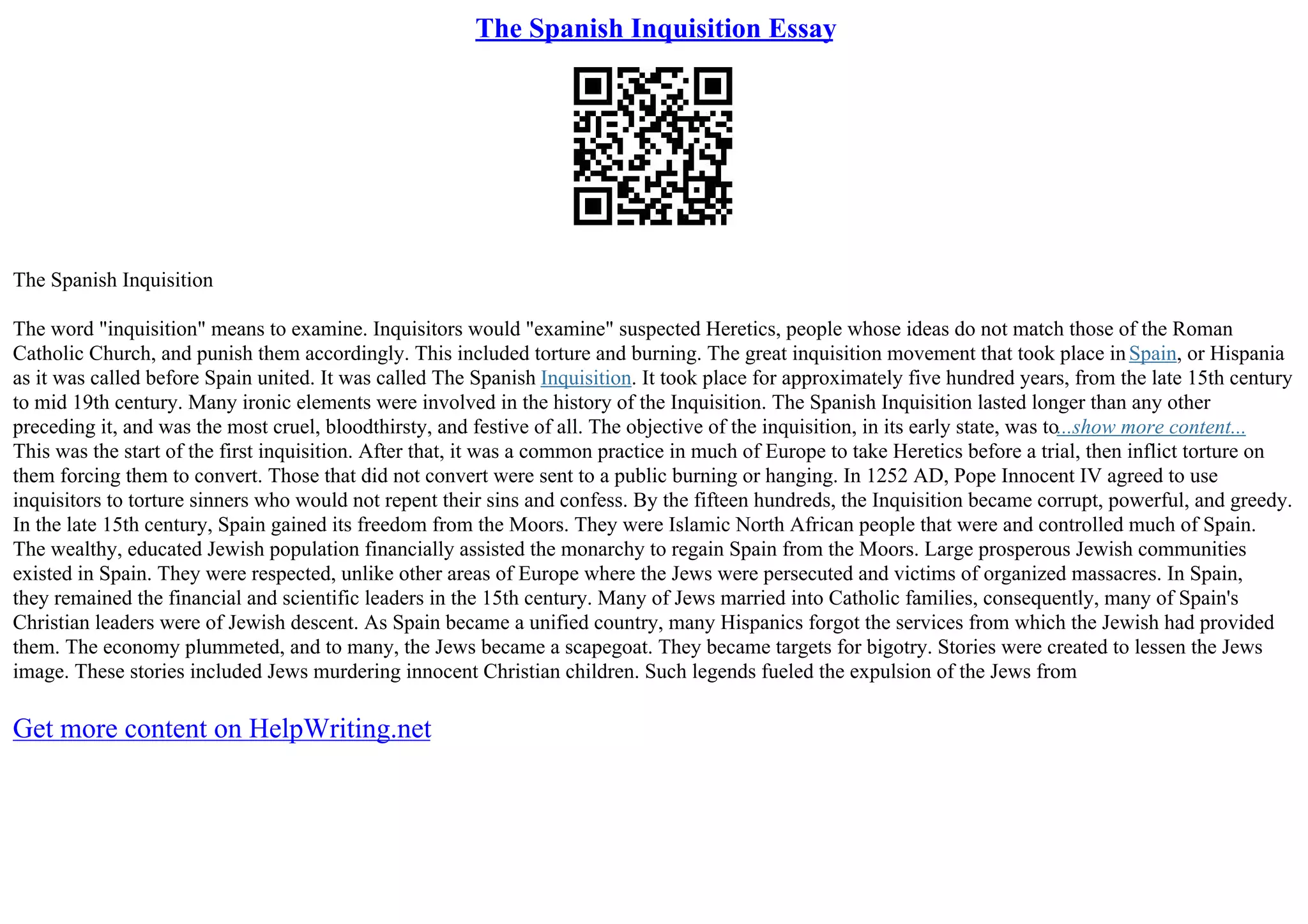 The Spanish Inquisition Essay

The Spanish Inquisition

The word "inquisition" means to examine. Inquisitors would "examine" suspected Heretics, people whose ideas do not match those of the Roman Catholic Church, and punish them accordingly. This included torture and burning. The great inquisition movement that took place in Spain, or Hispania as it was called before Spain united. It was called The Spanish Inquisition. It took place for approximately five hundred years, from the late 15th century to mid 19th century. Many ironic elements were involved in the history of the Inquisition. The Spanish Inquisition lasted longer than any other preceding it, and was the most cruel, bloodthirsty, and festive of all. The objective of the inquisition, in its early state, was to...show more content...
This was the start of the first inquisition. After that, it was a common practice in much of Europe to take Heretics before a trial, then inflict torture on them forcing them to convert. Those that did not convert were sent to a public burning or hanging. In 1252 AD, Pope Innocent IV agreed to use inquisitors to torture sinners who would not repent their sins and confess. By the fifteen hundreds, the Inquisition became corrupt, powerful, and greedy. In the late 15th century, Spain gained its freedom from the Moors. They were Islamic North African people that were and controlled much of Spain. The wealthy, educated Jewish population financially assisted the monarchy to regain Spain from the Moors. Large prosperous Jewish communities existed in Spain. They were respected, unlike other areas of Europe where the Jews were persecuted and victims of organized massacres. In Spain, they remained the financial and scientific leaders in the 15th century. Many of Jews married into Catholic families, consequently, many of Spain's Christian leaders were of Jewish descent. As Spain became a unified country, many Hispanics forgot the services from which the Jewish had provided them. The economy plummeted, and to many, the Jews became a scapegoat. They became targets for bigotry. Stories were created to lessen the Jews image. These stories included Jews murdering innocent Christian children. Such legends fueled the expulsion of the Jews from

Get more content on HelpWriting.net